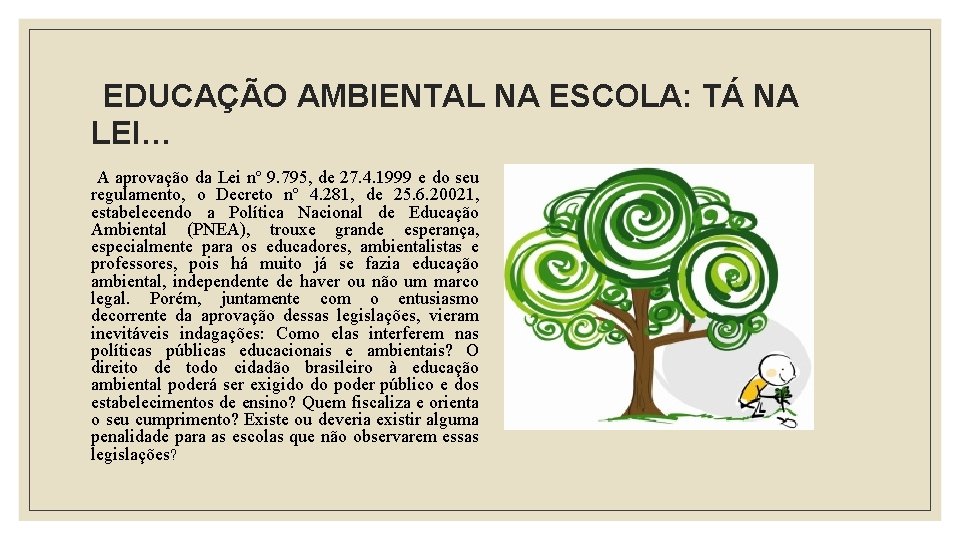 EDUCAÇÃO AMBIENTAL NA ESCOLA: TÁ NA LEI…

A aprovação da Lei nº 9.795, de 27.4.1999 e do seu regulamento, o Decreto nº 4.281, de 25.6.20021, estabelecendo a Política Nacional de Educação Ambiental (PNEA), trouxe grande esperança, especialmente para os educadores, ambientalistas e professores, pois há muito já se fazia educação ambiental, independente de haver ou não um marco legal. Porém, juntamente com o entusiasmo decorrente da aprovação dessas legislações, vieram inevitáveis indagações: Como elas interferem nas políticas públicas educacionais e ambientais? O direito de todo cidadão brasileiro à educação ambiental poderá ser exigido do poder público e dos estabelecimentos de ensino? Quem fiscaliza e orienta o seu cumprimento? Existe ou deveria existir alguma penalidade para as escolas que não observarem essas legislações?